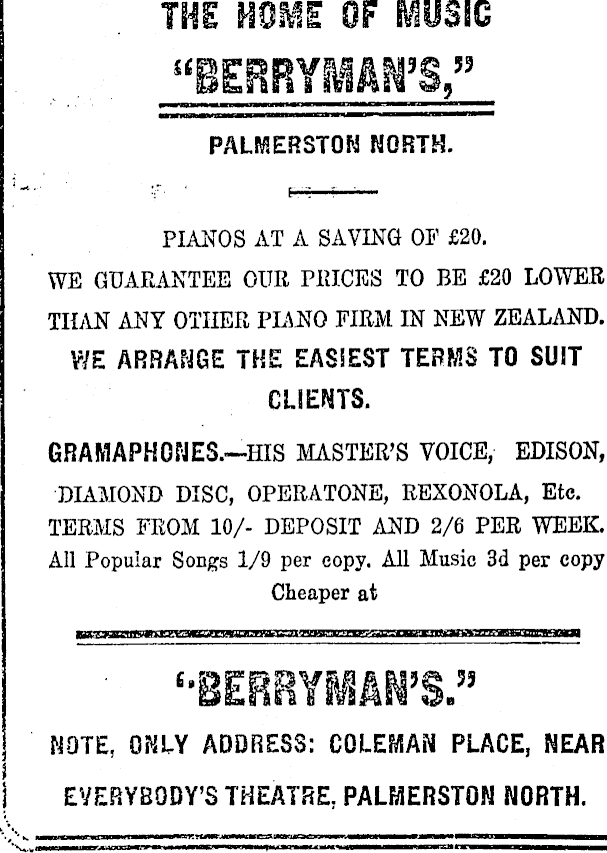 THE HOME OF MUSIC

"BERRYMAN'S,"

PALMERSTON NORTH.

PIANOS AT A SAVING OF £20.

WE GUARANTEE OUR PRICES TO BE £20 LOWER THAN ANY OTHER PIANO FIRM IN NEW ZEALAND.

WE ARRANGE THE EASIEST TERMS TO SUIT CLIENTS.

GRAMAPHONES.—HIS MASTER'S VOICE, EDISON, DIAMOND DISC, OPERATONE, REXONOLA, Etc.
TERMS FROM 10/- DEPOSIT AND 2/6 PER WEEK.
All Popular Songs 1/9 per copy. All Music 3d per copy Cheaper at

"BERRYMAN'S."

NOTE, ONLY ADDRESS: COLEMAN PLACE, NEAR EVERYBODY'S THEATRE, PALMERSTON NORTH.